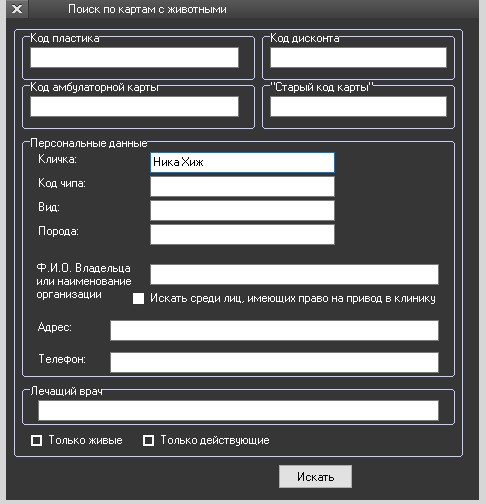 Поиск по картам с животными

Код пластика

Код дисконта

Код амбулаторной карты

"Старый код карты"

Персональные данные

Кличка: Ника Хиж

Код чипа:

Вид:

Порода:

Ф.И.О. Владельца или наименование организации

Искать среди лиц, имеющих право на привод в клинику

Адрес:

Телефон:

Лечащий врач

Только живые

Только действующие

Искать